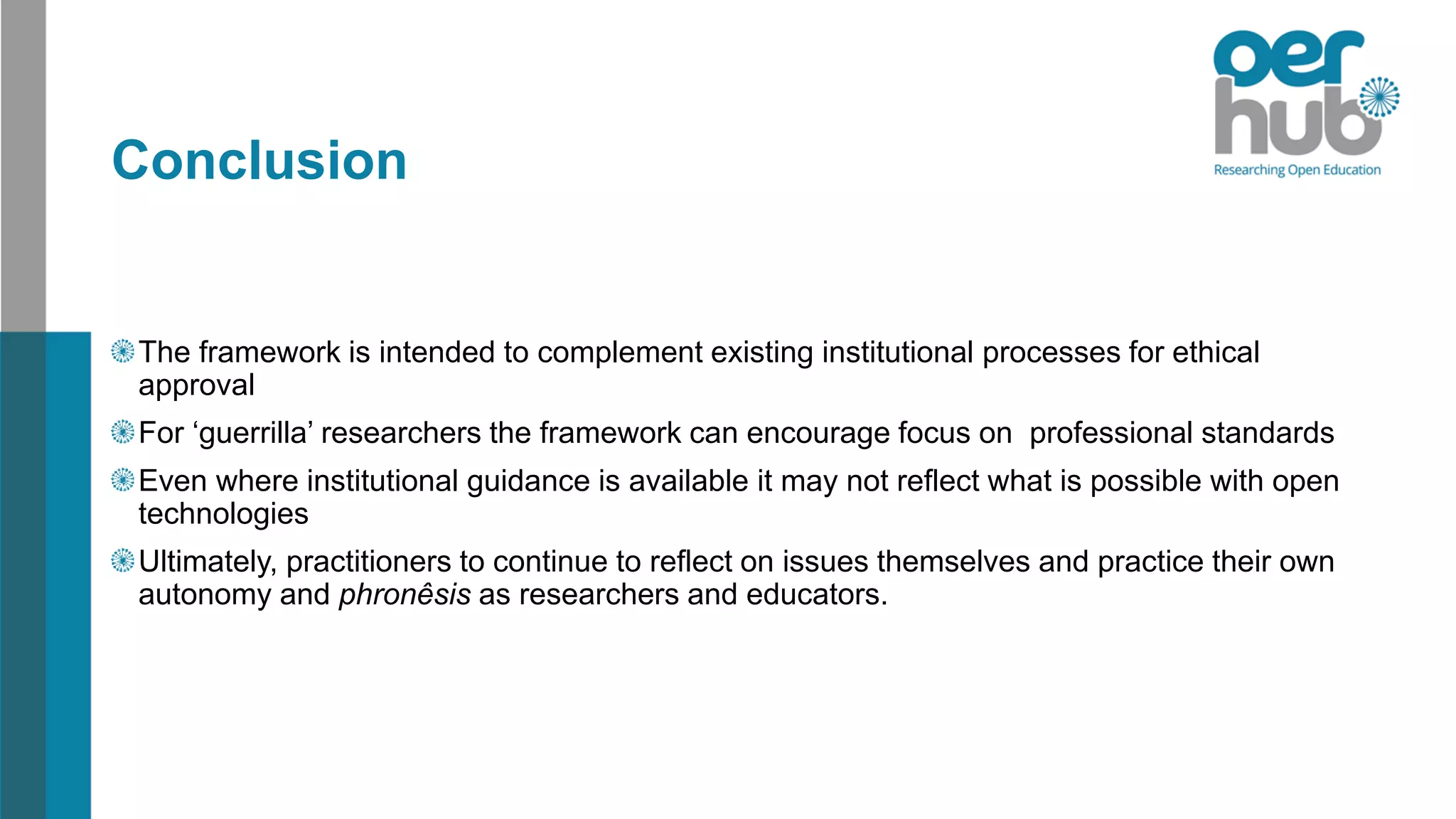 oer hub
Researching Open Education

Conclusion

• The framework is intended to complement existing institutional processes for ethical approval

• For 'guerrilla' researchers the framework can encourage focus on professional standards

• Even where institutional guidance is available it may not reflect what is possible with open technologies

• Ultimately, practitioners to continue to reflect on issues themselves and practice their own autonomy and phronêsis as researchers and educators.